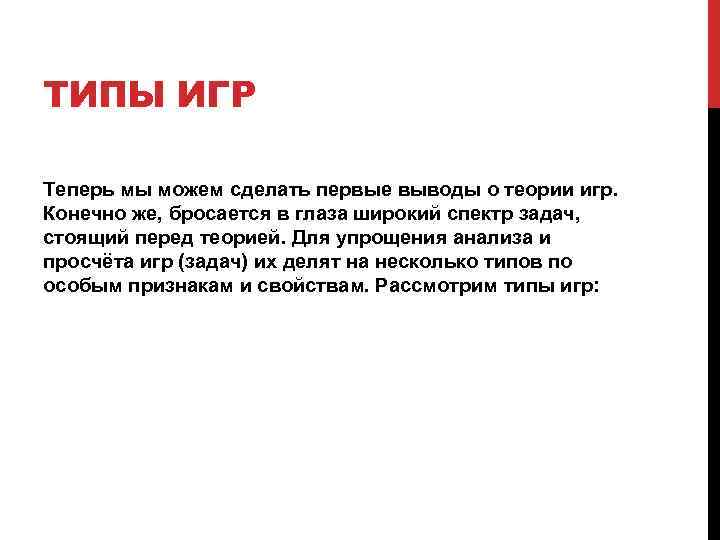 ТИПЫ ИГР

Теперь мы можем сделать первые выводы о теории игр. Конечно же, бросается в глаза широкий спектр задач, стоящий перед теорией. Для упрощения анализа и просчёта игр (задач) их делят на несколько типов по особым признакам и свойствам. Рассмотрим типы игр: